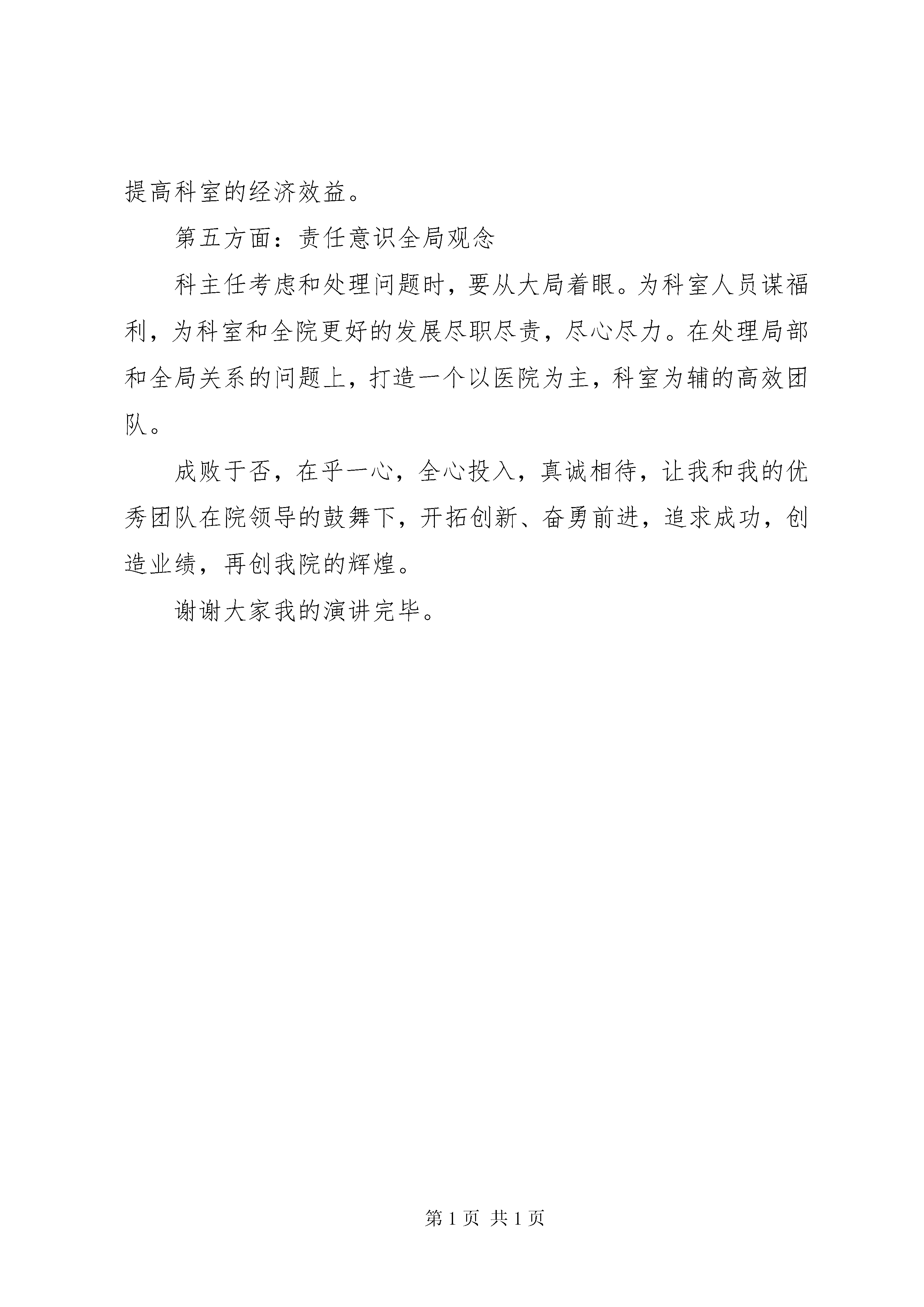 提高科室的经济效益。

第五方面：责任意识全局观念

科主任考虑和处理问题时，要从大局着眼。为科室人员谋福利，为科室和全院更好的发展尽职尽责，尽心尽力。在处理局部和全局关系的问题上，打造一个以医院为主，科室为辅的高效团队。

成败于否，在乎一心，全心投入，真诚相待，让我和我的优秀团队在院领导的鼓舞下，开拓创新、奋勇前进，追求成功，创造业绩，再创我院的辉煌。

谢谢大家我的演讲完毕。

第 1 页 共 1 页